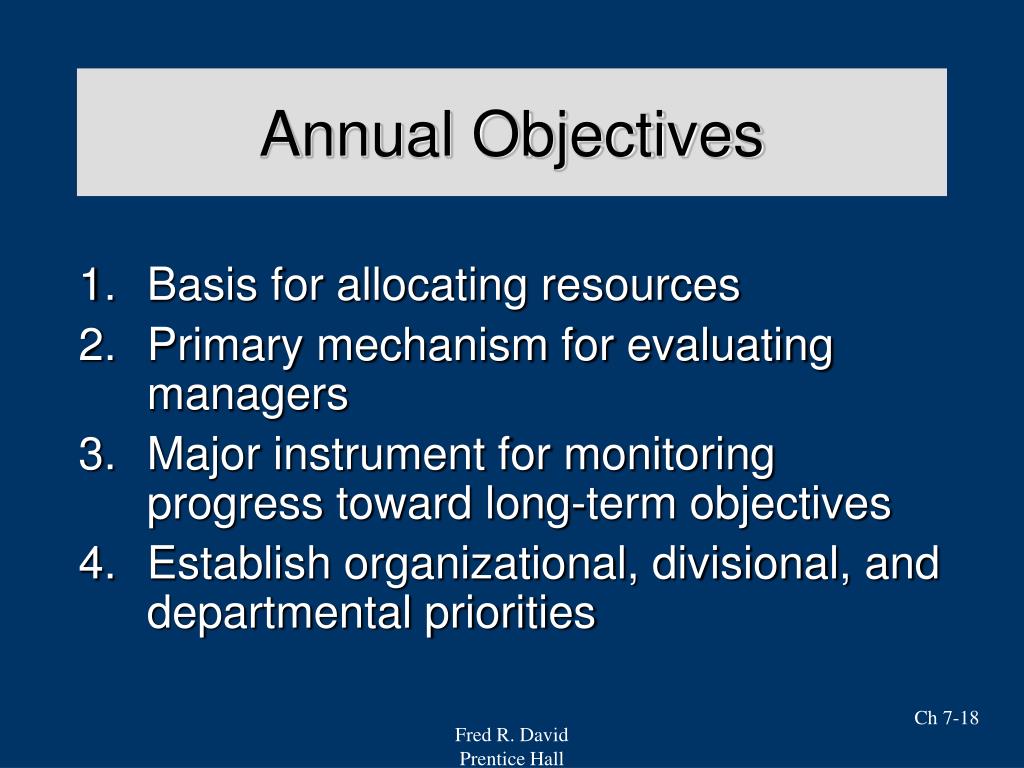 Annual Objectives

1. Basis for allocating resources
2. Primary mechanism for evaluating managers
3. Major instrument for monitoring progress toward long-term objectives
4. Establish organizational, divisional, and departmental priorities

Ch 7-18

Fred R. David
Prentice Hall